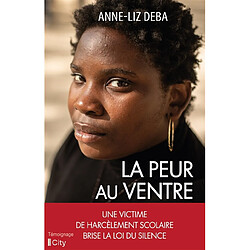 ANNE-LIZ DEBA

LA PEUR AU VENTRE

UNE VICTIME DE HARCÈLEMENT SCOLAIRE BRISE LA LOI DU SILENCE

Témoignage

City